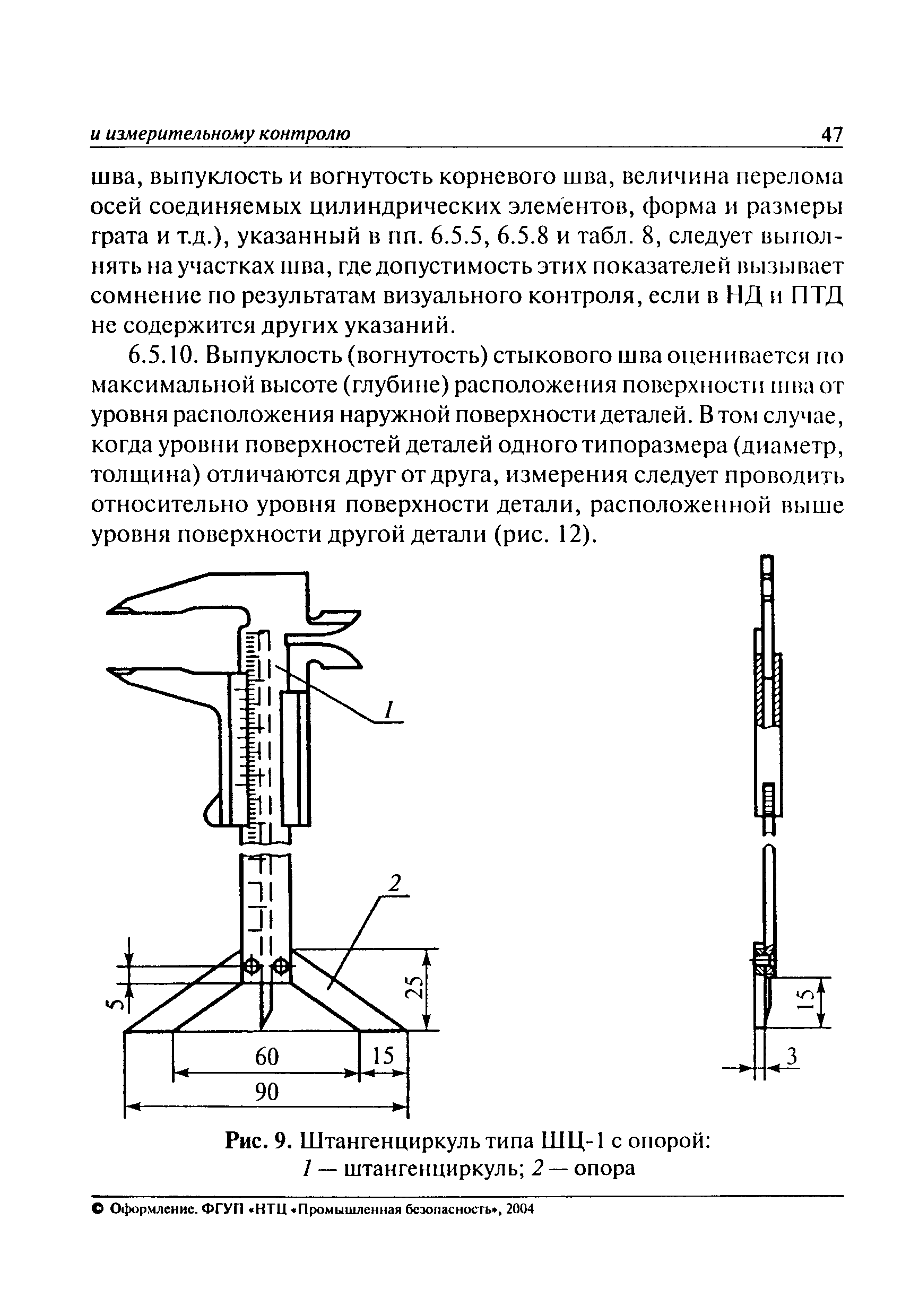 и измерительному контролю 47

шва, выпуклость и вогнутость корневого шва, величина перелома осей соединяемых цилиндрических элементов, форма и размеры грата и т.д.), указанный в пп. 6.5.5, 6.5.8 и табл. 8, следует выполнять на участках шва, где допустимость этих показателей вызывает сомнение по результатам визуального контроля, если в НД и ПТД не содержится других указаний.

6.5.10. Выпуклость (вогнутость) стыкового шва оценивается по максимальной высоте (глубине) расположения поверхности шва от уровня расположения наружной поверхности деталей. В том случае, когда уровни поверхностей деталей одного типоразмера (диаметр, толщина) отличаются друг от друга, измерения следует проводить относительно уровня поверхности детали, расположенной выше уровня поверхности другой детали (рис. 12).

1

2

5

25

60

15

90

15

3

Рис. 9. Штангенциркуль типа ШЦ-1 с опорой:
1 — штангенциркуль; 2 — опора

© Оформление. ФГУП «НТЦ «Промышленная безопасность», 2004